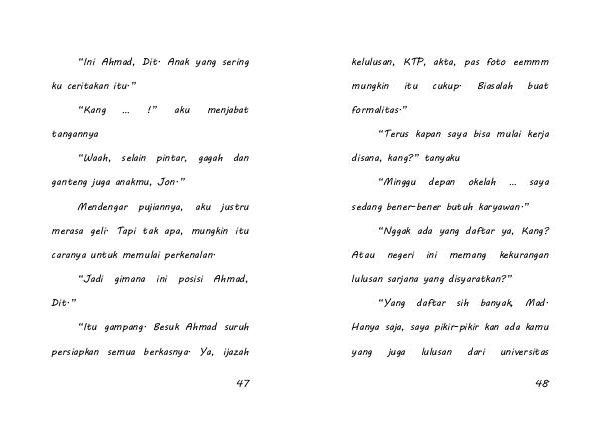 "Ini Ahmad, Dit. Anak yang sering ku ceritakan itu."

"Kang ... !" aku menjabat tangannya

"Waah, selain pintar, gagah dan ganteng juga anakmu, Jon."

Mendengar pujiannya, aku justru merasa geli. Tapi tak apa, mungkin itu caranya untuk memulai perkenalan.

"Jadi gimana ini posisi Ahmad, Dit."

"Itu gampang. Besuk Ahmad suruh persiapkan semua berkasnya. Ya, ijazah

47

kelulusan, KTP, akta, pas foto eemmm mungkin itu cukup. Biasalah buat formalitas."

"Terus kapan saya bisa mulai kerja disana, kang?" tanyaku

"Minggu depan okelah ... saya sedang bener-bener butuh karyawan."

"Nggak ada yang daftar ya, Kang? Atau negeri ini memang kekurangan lulusan sarjana yang disyaratkan?"

"Yang daftar sih banyak, Mad. Hanya saja, saya pikir-pikir kan ada kamu yang juga lulusan dari universitas

48